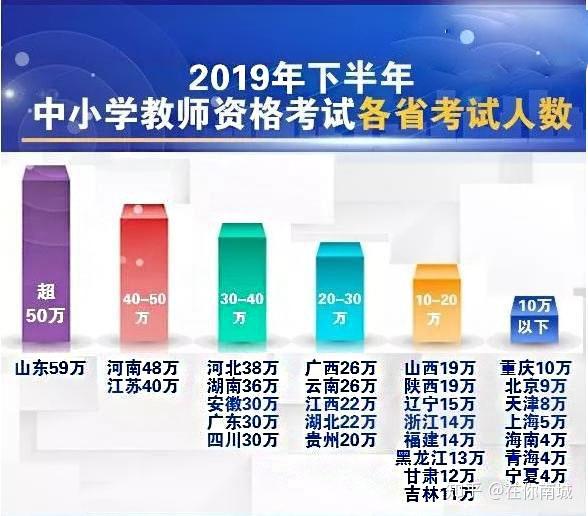 2019年下半年
中小学教师资格考试各省考试人数

超50万
山东59万

40–50万
河南48万
江苏40万

30–40万
河北38万
湖南36万
安徽30万
广东30万
四川30万

20–30万
广西26万
云南26万
江西22万
湖北22万
贵州20万

10–20万
山西19万
陕西19万
辽宁15万
浙江14万
福建14万
黑龙江13万
甘肃12万
吉林11万

10万以下
重庆10万
北京9万
天津8万
上海5万
海南4万
青海4万
宁夏4万

知乎 @在你南城